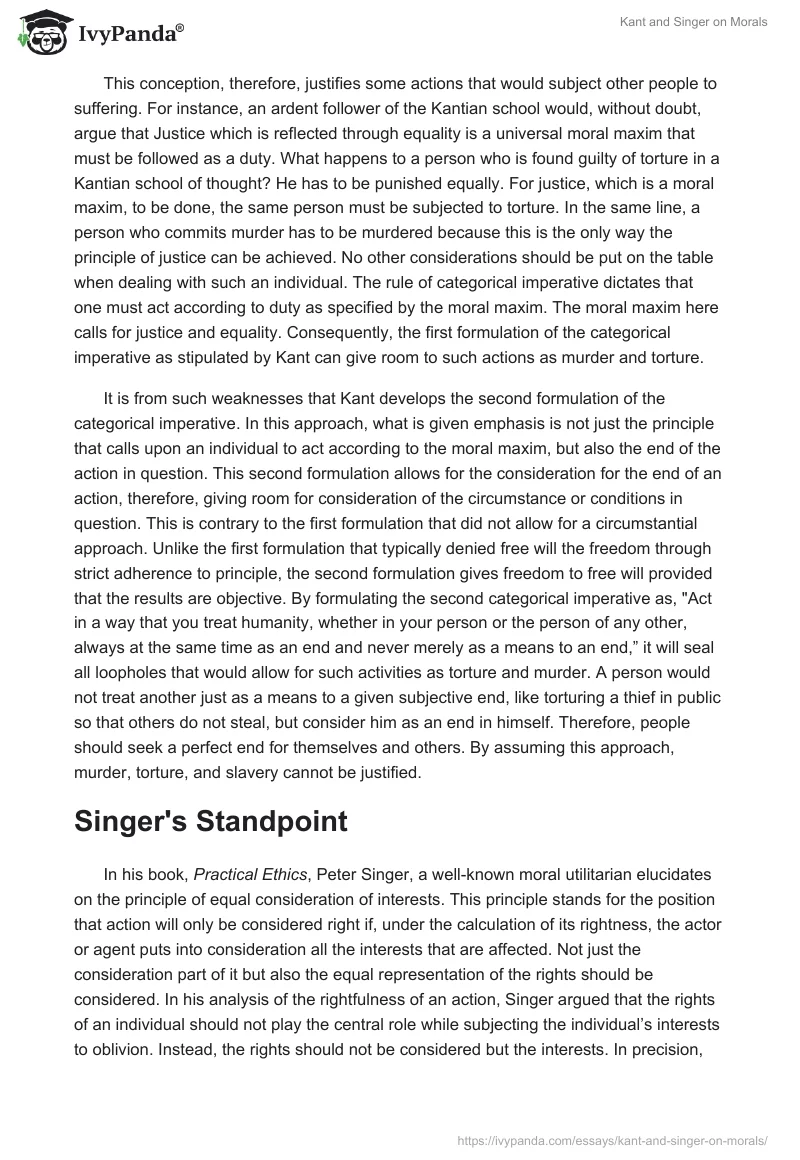 IvyPanda®

Kant and Singer on Morals

This conception, therefore, justifies some actions that would subject other people to suffering. For instance, an ardent follower of the Kantian school would, without doubt, argue that Justice which is reflected through equality is a universal moral maxim that must be followed as a duty. What happens to a person who is found guilty of torture in a Kantian school of thought? He has to be punished equally. For justice, which is a moral maxim, to be done, the same person must be subjected to torture. In the same line, a person who commits murder has to be murdered because this is the only way the principle of justice can be achieved. No other considerations should be put on the table when dealing with such an individual. The rule of categorical imperative dictates that one must act according to duty as specified by the moral maxim. The moral maxim here calls for justice and equality. Consequently, the first formulation of the categorical imperative as stipulated by Kant can give room to such actions as murder and torture.

It is from such weaknesses that Kant develops the second formulation of the categorical imperative. In this approach, what is given emphasis is not just the principle that calls upon an individual to act according to the moral maxim, but also the end of the action in question. This second formulation allows for the consideration for the end of an action, therefore, giving room for consideration of the circumstance or conditions in question. This is contrary to the first formulation that did not allow for a circumstantial approach. Unlike the first formulation that typically denied free will the freedom through strict adherence to principle, the second formulation gives freedom to free will provided that the results are objective. By formulating the second categorical imperative as, "Act in a way that you treat humanity, whether in your person or the person of any other, always at the same time as an end and never merely as a means to an end," it will seal all loopholes that would allow for such activities as torture and murder. A person would not treat another just as a means to a given subjective end, like torturing a thief in public so that others do not steal, but consider him as an end in himself. Therefore, people should seek a perfect end for themselves and others. By assuming this approach, murder, torture, and slavery cannot be justified.

Singer's Standpoint

In his book, Practical Ethics, Peter Singer, a well-known moral utilitarian elucidates on the principle of equal consideration of interests. This principle stands for the position that action will only be considered right if, under the calculation of its rightness, the actor or agent puts into consideration all the interests that are affected. Not just the consideration part of it but also the equal representation of the rights should be considered. In his analysis of the rightfulness of an action, Singer argued that the rights of an individual should not play the central role while subjecting the individual's interests to oblivion. Instead, the rights should not be considered but the interests. In precision,

https://ivypanda.com/essays/kant-and-singer-on-morals/